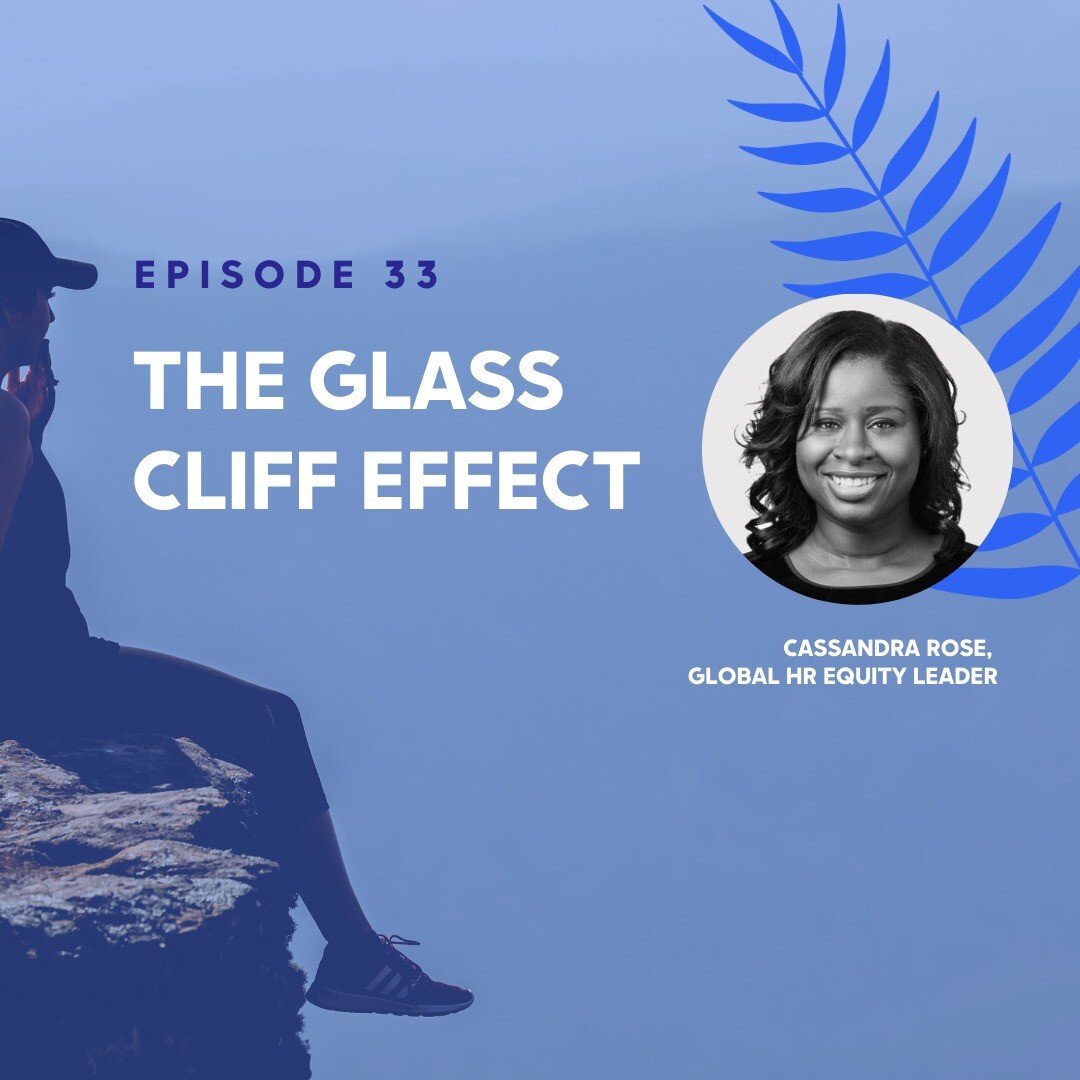 EPISODE 33

THE GLASS CLIFF EFFECT

CASSANDRA ROSE,
GLOBAL HR EQUITY LEADER